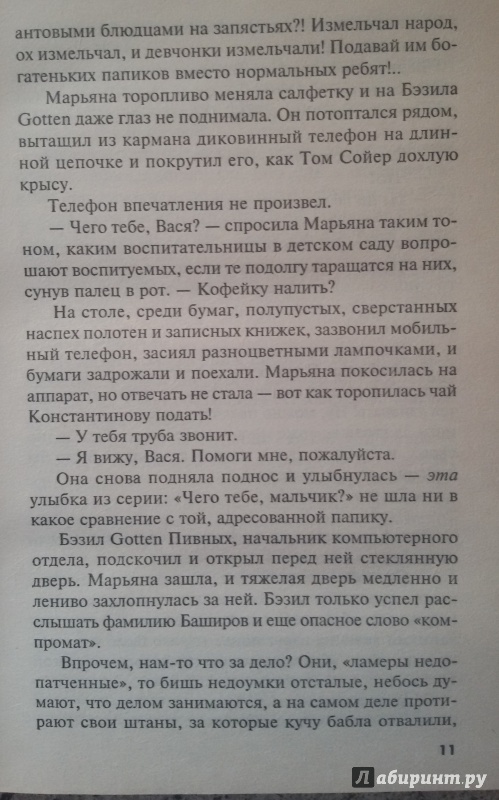 антовыми блюдцами на запястьях?! Измельчал народ, ох измельчал, и девчонки измельчали! Подавай им богатеньких папиков вместо нормальных ребят!..

Марьяна торопливо меняла салфетку и на Бэзила Gotten даже глаз не поднимала. Он потоптался рядом, вытащил из кармана диковинный телефон на длинной цепочке и покрутил его, как Том Сойер дохлую крысу.

Телефон впечатления не произвел.

— Чего тебе, Вася? — спросила Марьяна таким тоном, каким воспитательницы в детском саду вопрошают воспитуемых, если те подолгу таращатся на них, сунув палец в рот. — Кофейку налить?

На столе, среди бумаг, полупустых, сверстанных наспех полотен и записных книжек, зазвонил мобильный телефон, засиял разноцветными лампочками, и бумаги задрожали и поехали. Марьяна покосилась на аппарат, но отвечать не стала — вот как торопилась чай Константинову подать!

— У тебя труба звонит.

— Я вижу, Вася. Помоги мне, пожалуйста.

Она снова подняла поднос и улыбнулась — эта улыбка из серии: «Чего тебе, мальчик?» не шла ни в какое сравнение с той, адресованной папику.

Бэзил Gotten Пивных, начальник компьютерного отдела, подскочил и открыл перед ней стеклянную дверь. Марьяна зашла, и тяжелая дверь медленно и лениво захлопнулась за ней. Бэзил только успел расслышать фамилию Баширов и еще опасное слово «компромат».

Впрочем, нам-то что за дело? Они, «ламеры недопатченные», то бишь недоумки отсталые, небось думают, что делом занимаются, а на самом деле протирают свои штаны, за которые кучу бабла отвалили,

11

Лабиринт.ру